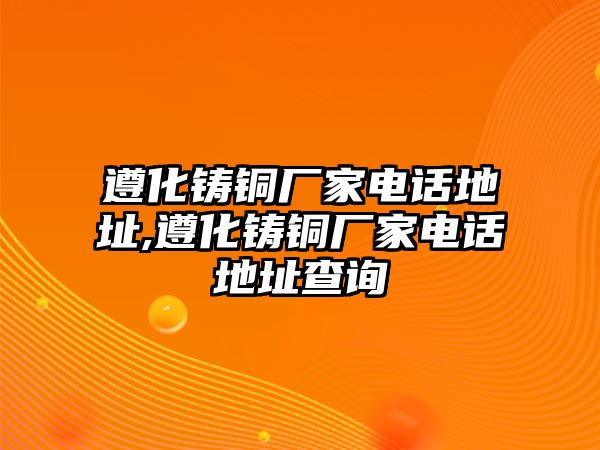 遵化铸铜厂家电话地址,遵化铸铜厂家电话地址查询